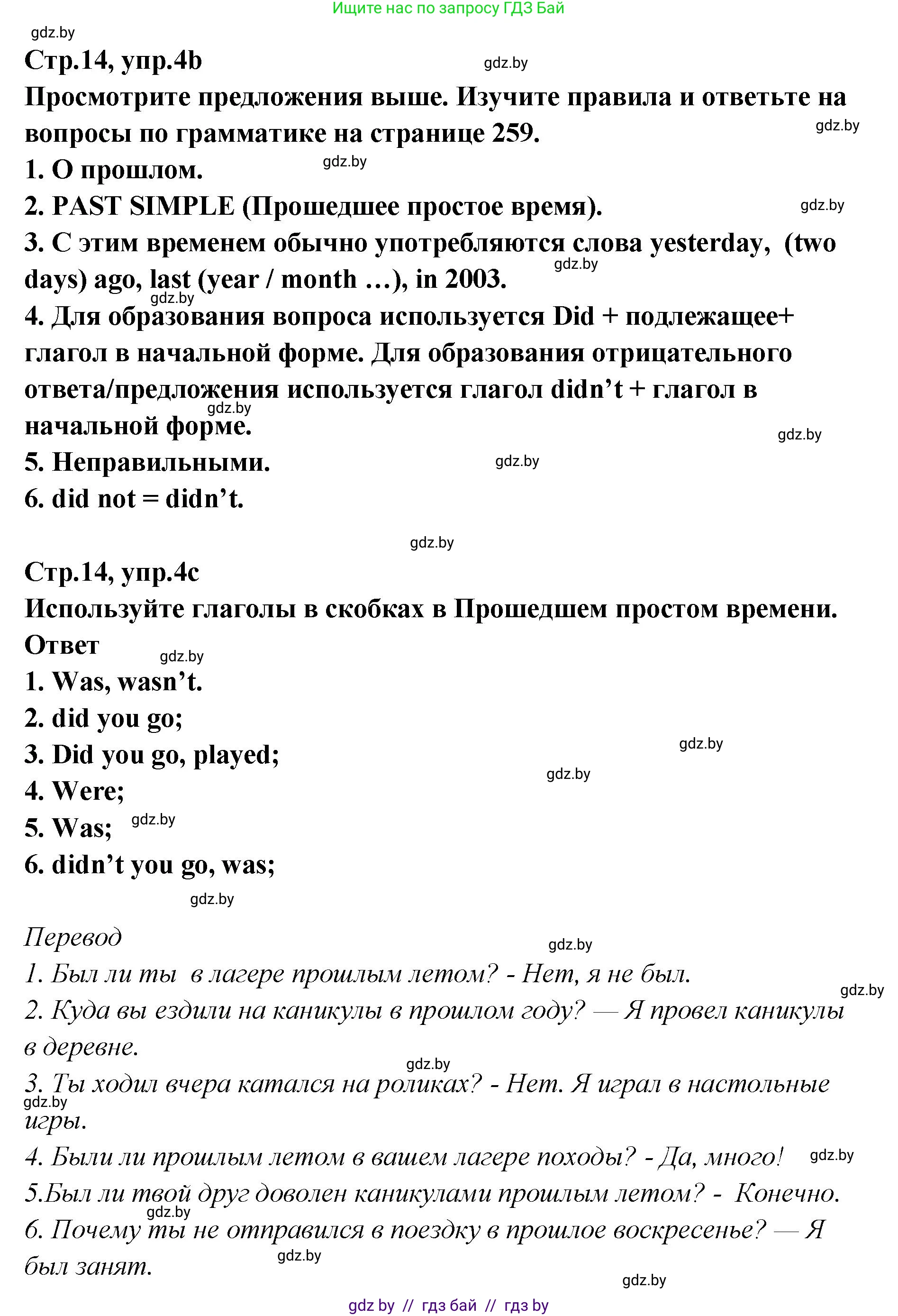 Ищите нас по запросу ГДЗ Бай

gdz.by

Стр.14, упр.4b

gdz.by

Просмотрите предложения выше. Изучите правила и ответьте на вопросы по грамматике на странице 259.

gdz.by

1. О прошлом.

gdz.by

2. PAST SIMPLE (Прошедшее простое время).

gdz.by

3. С этим временем обычно употребляются слова yesterday, (two days) ago, last (year / month …), in 2003.

gdz.by

gdz.by

4. Для образования вопроса используется Did + подлежащее+ глагол в начальной форме. Для образования отрицательного ответа/предложения используется глагол didn't + глагол в начальной форме.

gdz.by

gdz.by

5. Неправильными.

gdz.by

6. did not = didn't.

gdz.by

Стр.14, упр.4c

Используйте глаголы в скобках в Прошедшем простом времени.

Ответ

gdz.by

1. Was, wasn't.

2. did you go;

3. Did you go, played;

gdz.by

gdz.by

4. Were;

5. Was;

gdz.by

6. didn't you go, was;

gdz.by

Перевод

gdz.by

1. Был ли ты в лагере прошлым летом? - Нет, я не был.

gdz.by

2. Куда вы ездили на каникулы в прошлом году? — Я провел каникулы в деревне.

gdz.by

3. Ты ходил вчера катался на роликах? - Нет. Я играл в настольные игры.

gdz.by

4. Были ли прошлым летом в вашем лагере походы? - Да, много!

gdz.by

5.Был ли твой друг доволен каникулами прошлым летом? - Конечно.

gdz.by

6. Почему ты не отправился в поездку в прошлое воскресенье? — Я был занят.

gdz.by

gdz.by

gdz by // гдз бай // гдз by